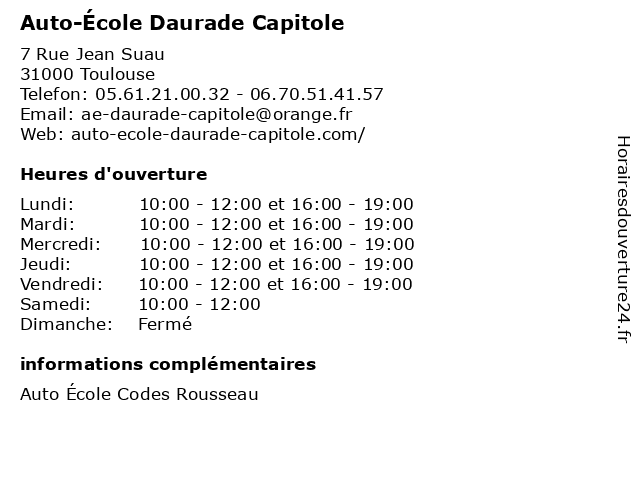 Auto-École Daurade Capitole

7 Rue Jean Suau
31000 Toulouse
Telefon: 05.61.21.00.32 - 06.70.51.41.57
Email: ae-daurade-capitole@orange.fr
Web: auto-ecole-daurade-capitole.com/

Heures d'ouverture

| | |
|---|---|
| Lundi: | 10:00 - 12:00 et 16:00 - 19:00 |
| Mardi: | 10:00 - 12:00 et 16:00 - 19:00 |
| Mercredi: | 10:00 - 12:00 et 16:00 - 19:00 |
| Jeudi: | 10:00 - 12:00 et 16:00 - 19:00 |
| Vendredi: | 10:00 - 12:00 et 16:00 - 19:00 |
| Samedi: | 10:00 - 12:00 |
| Dimanche: | Fermé |

informations complémentaires

Auto École Codes Rousseau

Horairesdouverture24.fr